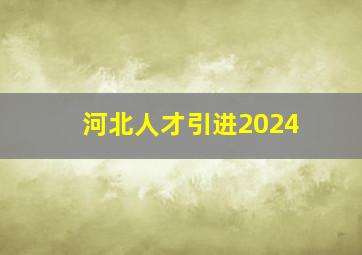 河北人才引进2024